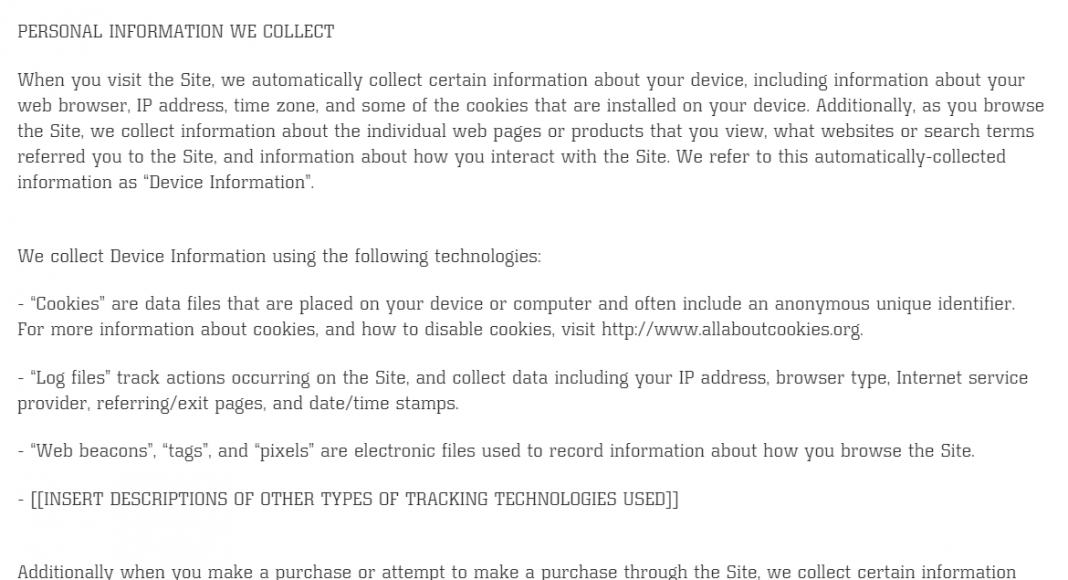 PERSONAL INFORMATION WE COLLECT

When you visit the Site, we automatically collect certain information about your device, including information about your web browser, IP address, time zone, and some of the cookies that are installed on your device. Additionally, as you browse the Site, we collect information about the individual web pages or products that you view, what websites or search terms referred you to the Site, and information about how you interact with the Site. We refer to this automatically-collected information as “Device Information”.

We collect Device Information using the following technologies:

- “Cookies” are data files that are placed on your device or computer and often include an anonymous unique identifier. For more information about cookies, and how to disable cookies, visit http://www.allaboutcookies.org.

- “Log files” track actions occurring on the Site, and collect data including your IP address, browser type, Internet service provider, referring/exit pages, and date/time stamps.

- “Web beacons”, “tags”, and “pixels” are electronic files used to record information about how you browse the Site.

- [[INSERT DESCRIPTIONS OF OTHER TYPES OF TRACKING TECHNOLOGIES USED]]

Additionally when you make a purchase or attempt to make a purchase through the Site, we collect certain information